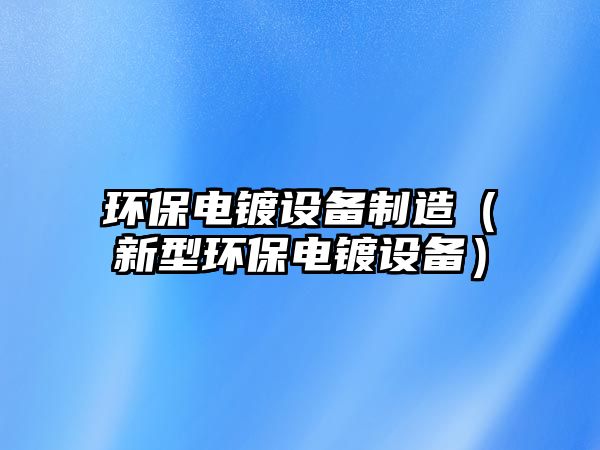 环保电镀设备制造（新型环保电镀设备）